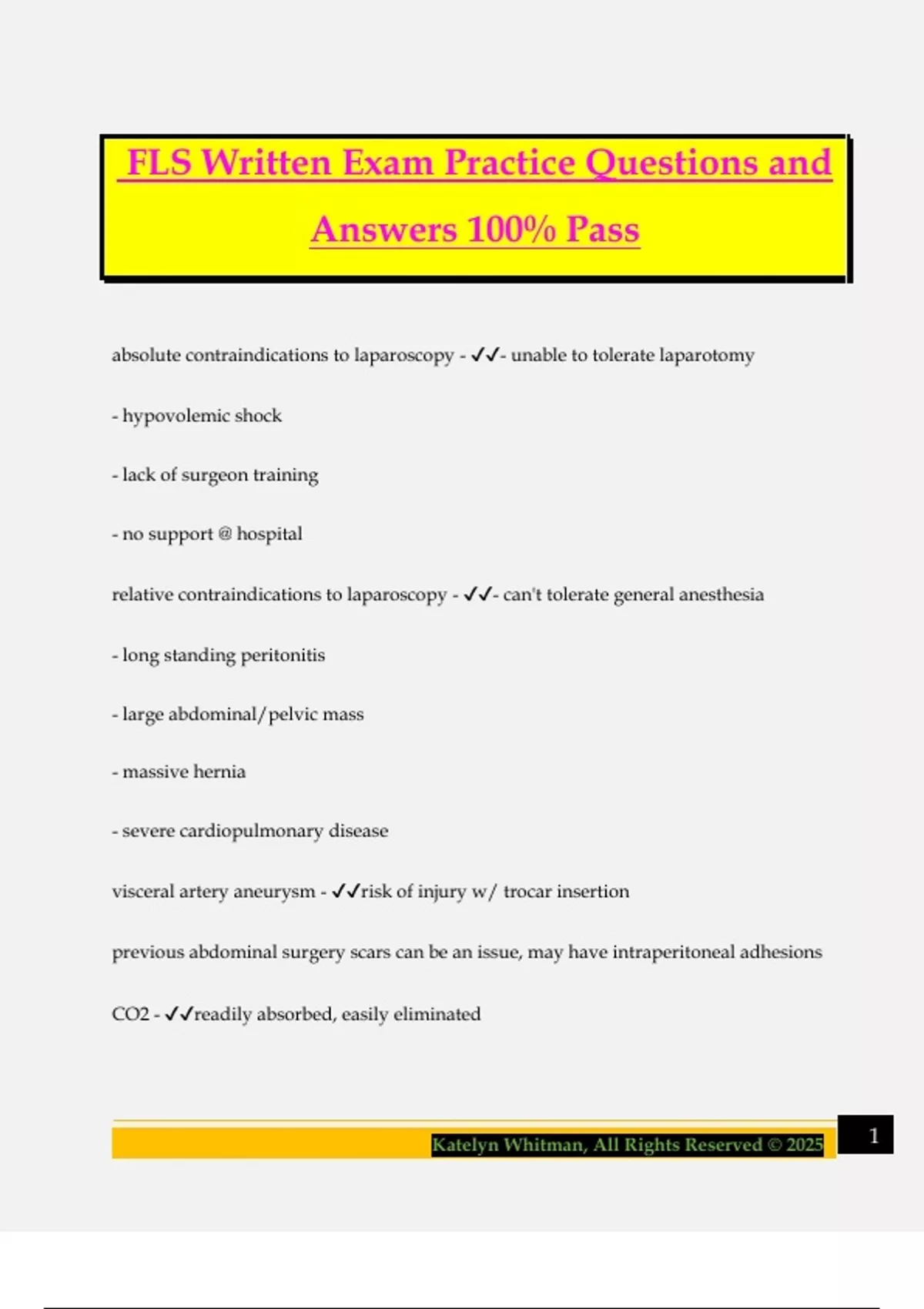 FLS Written Exam Practice Questions and Answers 100% Pass

absolute contraindications to laparoscopy - ✓✓- unable to tolerate laparotomy

- hypovolemic shock

- lack of surgeon training

- no support @ hospital

relative contraindications to laparoscopy - ✓✓- can't tolerate general anesthesia

- long standing peritonitis

- large abdominal/pelvic mass

- massive hernia

- severe cardiopulmonary disease

visceral artery aneurysm - ✓✓risk of injury w/ trocar insertion

previous abdominal surgery scars can be an issue, may have intraperitoneal adhesions

CO2 - ✓✓readily absorbed, easily eliminated

Katelyn Whitman, All Rights Reserved © 2025

1